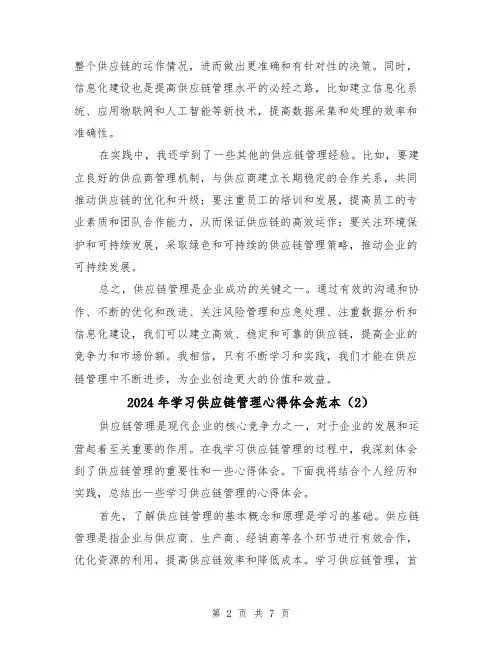 整个供应链的运作情况，进而做出更准确和有针对性的决策。同时，信息化建设也是提高供应链管理水平的必经之路，比如建立信息化系统、应用物联网和人工智能等新技术，提高数据采集和处理的效率和准确性。

在实践中，我还学到了一些其他的供应链管理经验。比如，要建立良好的供应商管理机制，与供应商建立长期稳定的合作关系，共同推动供应链的优化和升级；要注重员工的培训和发展，提高员工的专业素质和团队合作能力，从而保证供应链的高效运作；要关注环境保护和可持续发展，采取绿色和可持续的供应链管理策略，推动企业的可持续发展。

总之，供应链管理是企业成功的关键之一。通过有效的沟通和协作、不断的优化和改进、关注风险管理和应急处理、注重数据分析和信息化建设，我们可以建立高效、稳定和可靠的供应链，提高企业的竞争力和市场份额。我相信，只有不断学习和实践，我们才能在供应链管理中不断进步，为企业创造更大的价值和效益。

2024年学习供应链管理心得体会范本（2）

供应链管理是现代企业的核心竞争力之一，对于企业的发展和运营起着至关重要的作用。在我学习供应链管理的过程中，我深刻体会到了供应链管理的重要性和一些心得体会。下面我将结合个人经历和实践，总结出一些学习供应链管理的心得体会。

首先，了解供应链管理的基本概念和原理是学习的基础。供应链管理是指企业与供应商、生产商、经销商等各个环节进行有效合作，优化资源的利用，提高供应链效率和降低成本。学习供应链管理，首

第 2 页 共 7 页